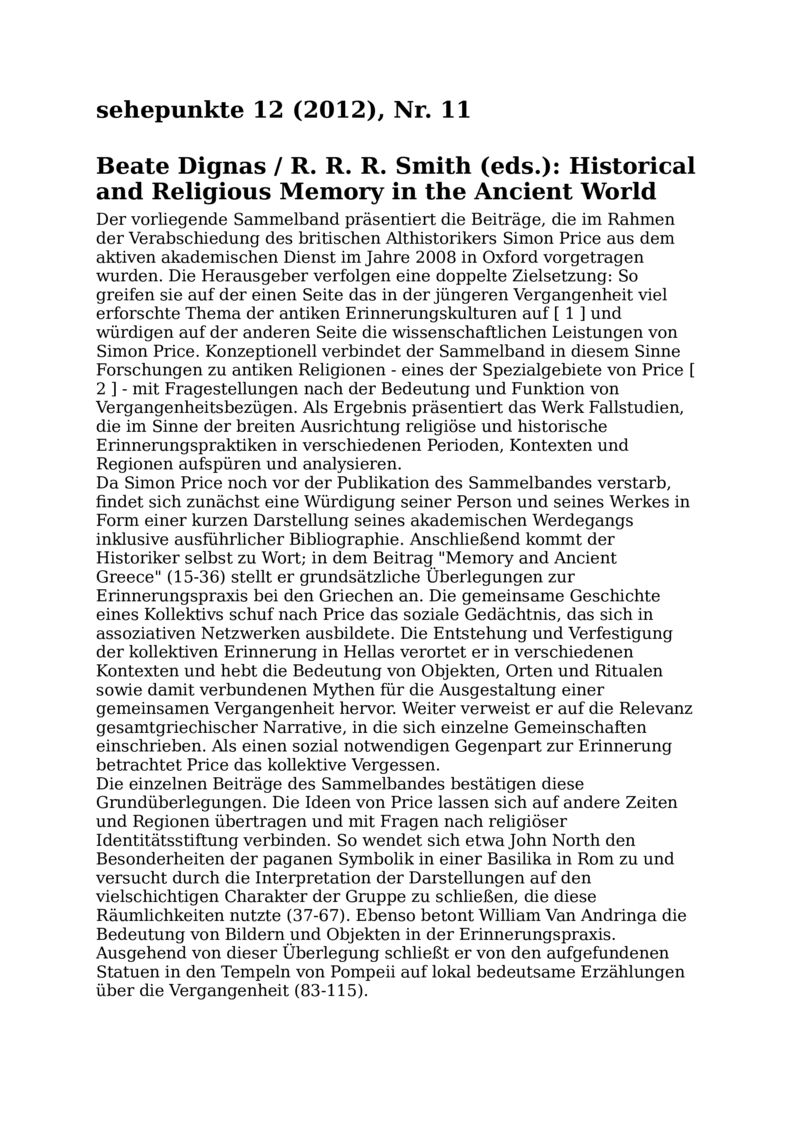 sehepunkte 12 (2012), Nr. 11

Beate Dignas / R. R. R. Smith (eds.): Historical and Religious Memory in the Ancient World

Der vorliegende Sammelband präsentiert die Beiträge, die im Rahmen der Verabschiedung des britischen Althistorikers Simon Price aus dem aktiven akademischen Dienst im Jahre 2008 in Oxford vorgetragen wurden. Die Herausgeber verfolgen eine doppelte Zielsetzung: So greifen sie auf der einen Seite das in der jüngeren Vergangenheit viel erforschte Thema der antiken Erinnerungskulturen auf [ 1 ] und würdigen auf der anderen Seite die wissenschaftlichen Leistungen von Simon Price. Konzeptionell verbindet der Sammelband in diesem Sinne Forschungen zu antiken Religionen - eines der Spezialgebiete von Price [ 2 ] - mit Fragestellungen nach der Bedeutung und Funktion von Vergangenheitsbezügen. Als Ergebnis präsentiert das Werk Fallstudien, die im Sinne der breiten Ausrichtung religiöse und historische Erinnerungspraktiken in verschiedenen Perioden, Kontexten und Regionen aufspüren und analysieren.
Da Simon Price noch vor der Publikation des Sammelbandes verstarb, findet sich zunächst eine Würdigung seiner Person und seines Werkes in Form einer kurzen Darstellung seines akademischen Werdegangs inklusive ausführlicher Bibliographie. Anschließend kommt der Historiker selbst zu Wort; in dem Beitrag "Memory and Ancient Greece" (15-36) stellt er grundsätzliche Überlegungen zur Erinnerungspraxis bei den Griechen an. Die gemeinsame Geschichte eines Kollektivs schuf nach Price das soziale Gedächtnis, das sich in assoziativen Netzwerken ausbildete. Die Entstehung und Verfestigung der kollektiven Erinnerung in Hellas verortet er in verschiedenen Kontexten und hebt die Bedeutung von Objekten, Orten und Ritualen sowie damit verbundenen Mythen für die Ausgestaltung einer gemeinsamen Vergangenheit hervor. Weiter verweist er auf die Relevanz gesamtgriechischer Narrative, in die sich einzelne Gemeinschaften einschrieben. Als einen sozial notwendigen Gegenpart zur Erinnerung betrachtet Price das kollektive Vergessen.
Die einzelnen Beiträge des Sammelbandes bestätigen diese Grundüberlegungen. Die Ideen von Price lassen sich auf andere Zeiten und Regionen übertragen und mit Fragen nach religiöser Identitätsstiftung verbinden. So wendet sich etwa John North den Besonderheiten der paganen Symbolik in einer Basilika in Rom zu und versucht durch die Interpretation der Darstellungen auf den vielschichtigen Charakter der Gruppe zu schließen, die diese Räumlichkeiten nutzte (37-67). Ebenso betont William Van Andringa die Bedeutung von Bildern und Objekten in der Erinnerungspraxis. Ausgehend von dieser Überlegung schließt er von den aufgefundenen Statuen in den Tempeln von Pompeii auf lokal bedeutsame Erzählungen über die Vergangenheit (83-115).